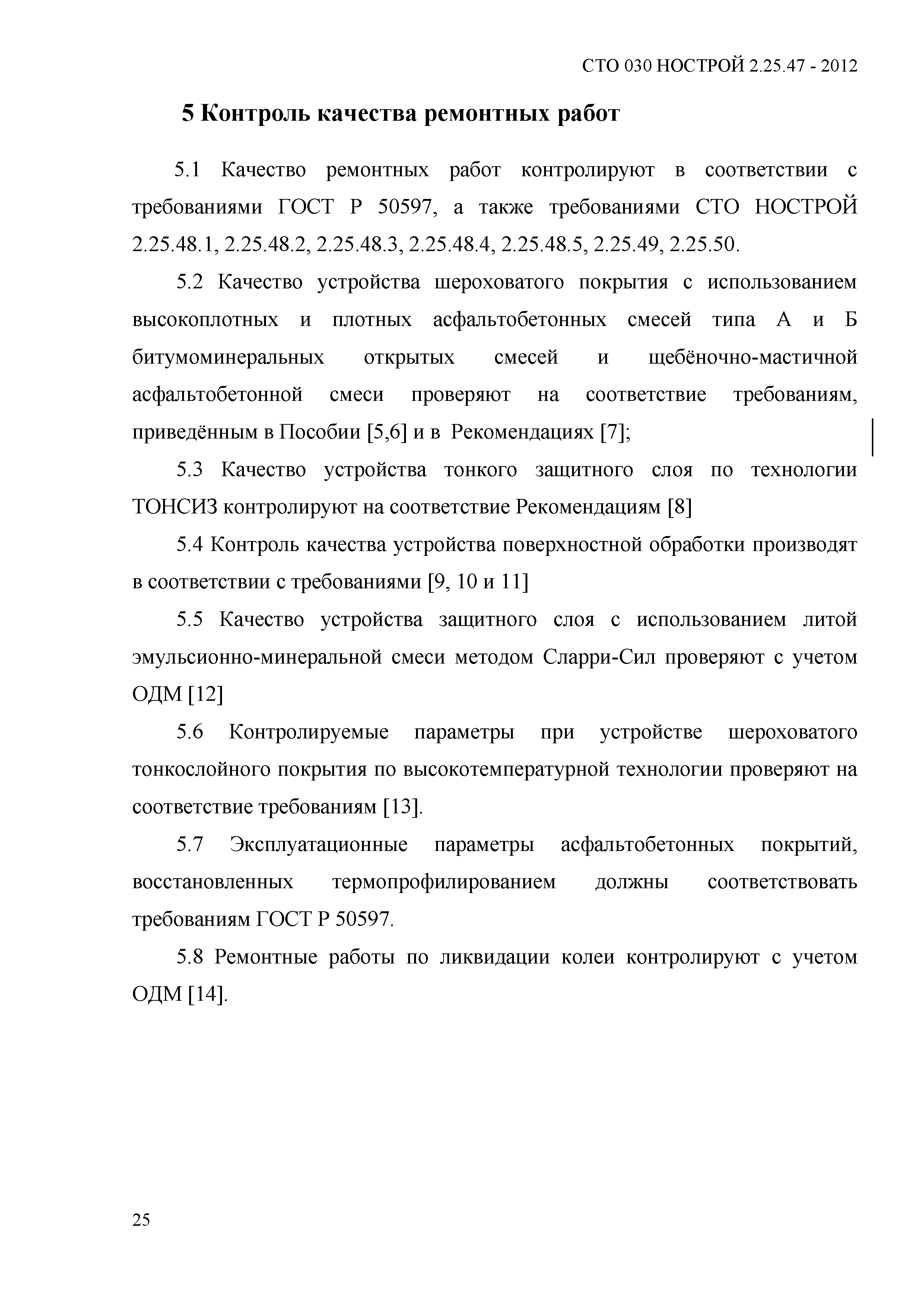 СТО 030 НОСТРОЙ 2.25.47 - 2012

5 Контроль качества ремонтных работ

5.1 Качество ремонтных работ контролируют в соответствии с требованиями ГОСТ Р 50597, а также требованиями СТО НОСТРОЙ 2.25.48.1, 2.25.48.2, 2.25.48.3, 2.25.48.4, 2.25.48.5, 2.25.49, 2.25.50.

5.2 Качество устройства шероховатого покрытия с использованием высокоплотных и плотных асфальтобетонных смесей типа А и Б битумоминеральных открытых смесей и щебёночно-мастичной асфальтобетонной смеси проверяют на соответствие требованиям, приведённым в Пособии [5,6] и в Рекомендациях [7];

5.3 Качество устройства тонкого защитного слоя по технологии ТОНСИЗ контролируют на соответствие Рекомендациям [8]

5.4 Контроль качества устройства поверхностной обработки производят в соответствии с требованиями [9, 10 и 11]

5.5 Качество устройства защитного слоя с использованием литой эмульсионно-минеральной смеси методом Сларри-Сил проверяют с учетом ОДМ [12]

5.6 Контролируемые параметры при устройстве шероховатого тонкослойного покрытия по высокотемпературной технологии проверяют на соответствие требованиям [13].

5.7 Эксплуатационные параметры асфальтобетонных покрытий, восстановленных термопрофилированием должны соответствовать требованиям ГОСТ Р 50597.

5.8 Ремонтные работы по ликвидации колеи контролируют с учетом ОДМ [14].

25